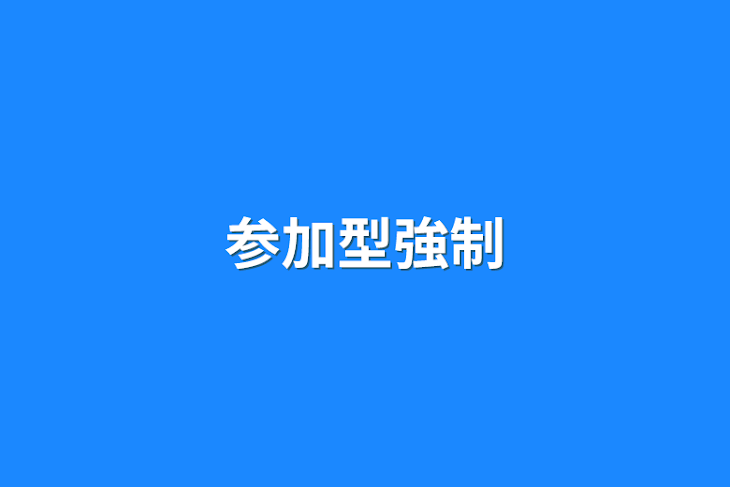 参加型強制